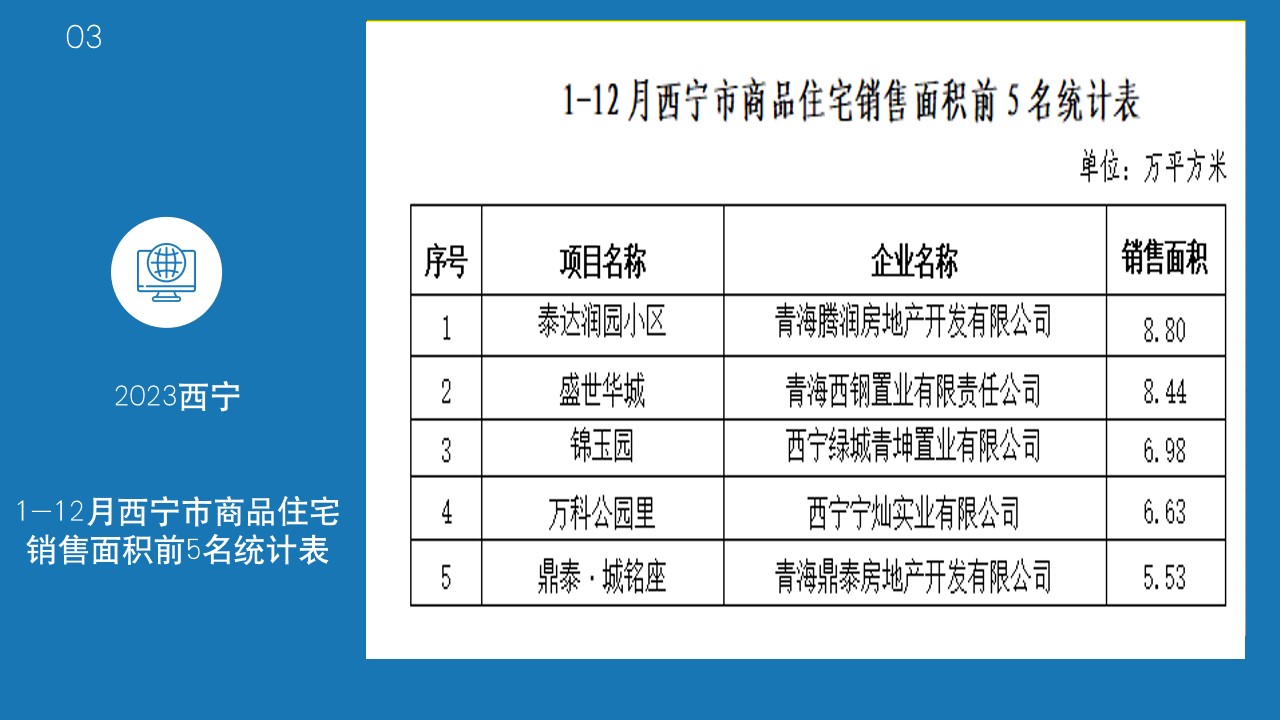 03

2023西宁

1—12月西宁市商品住宅销售面积前5名统计表

1-12月西宁市商品住宅销售面积前5名统计表

单位：万平方米

| 序号 | 项目名称 | 企业名称 | 销售面积 |
|---|---|---|---|
| 1 | 泰达润园小区 | 青海腾润房地产开发有限公司 | 8.80 |
| 2 | 盛世华城 | 青海西钢置业有限责任公司 | 8.44 |
| 3 | 锦玉园 | 西宁绿城青坤置业有限公司 | 6.98 |
| 4 | 万科公园里 | 西宁宁灿实业有限公司 | 6.63 |
| 5 | 鼎泰·城铭座 | 青海鼎泰房地产开发有限公司 | 5.53 |